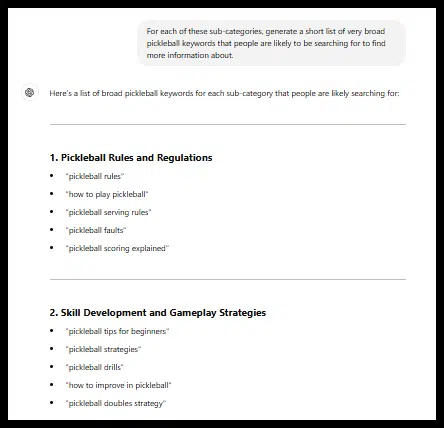 For each of these sub-categories, generate a short list of very broad pickleball keywords that people are likely to be searching for to find more information about.

Here's a list of broad pickleball keywords for each sub-category that people are likely searching for:

1. Pickleball Rules and Regulations

- "pickleball rules"
- "how to play pickleball"
- "pickleball serving rules"
- "pickleball faults"
- "pickleball scoring explained"

2. Skill Development and Gameplay Strategies

- "pickleball tips for beginners"
- "pickleball strategies"
- "pickleball drills"
- "how to improve in pickleball"
- "pickleball doubles strategy"